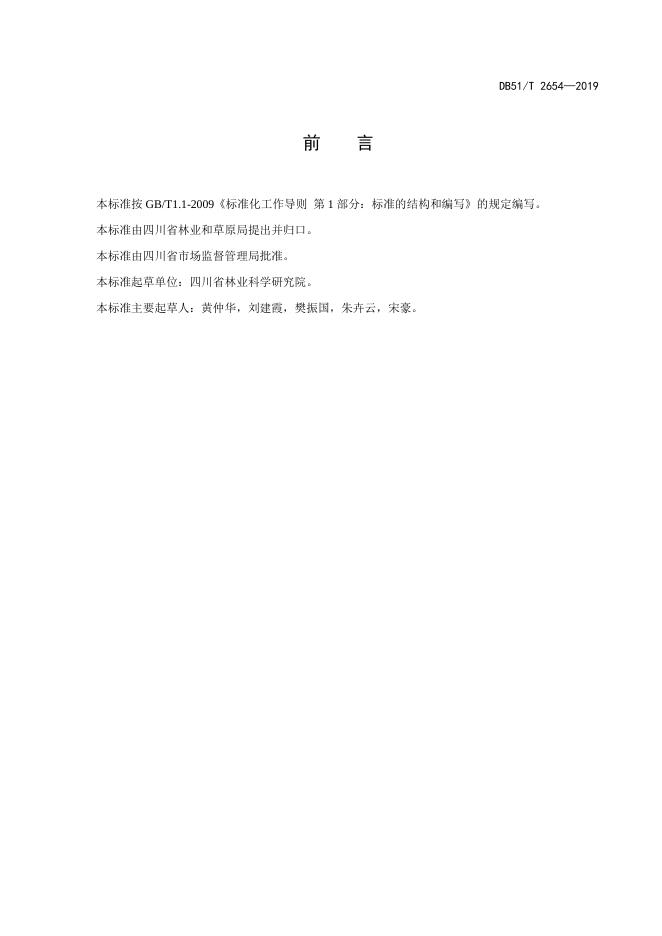 DB51/T 2654—2019

前　言

本标准按 GB/T1.1-2009《标准化工作导则 第 1 部分：标准的结构和编写》的规定编写。

本标准由四川省林业和草原局提出并归口。

本标准由四川省市场监督管理局批准。

本标准起草单位：四川省林业科学研究院。

本标准主要起草人：黄仲华，刘建霞，樊振国，朱卉云，宋豪。